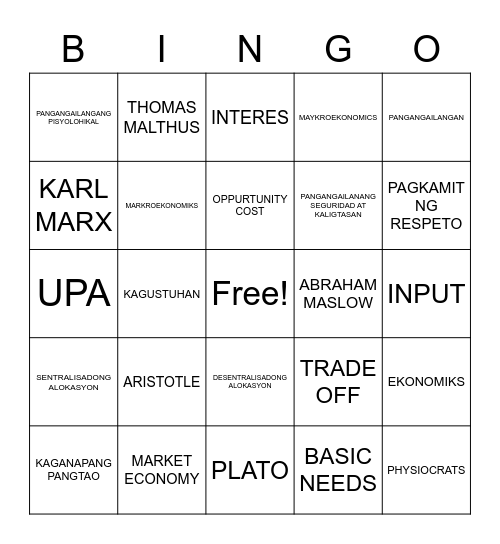 | B | I | N | G | O |
|---|---|---|---|---|
| PANGANGAILANGANG PISYOLOHIKAL | THOMAS MALTHUS | INTERES | MAYKROEKONOMICS | PANGANGAILANGAN |
| KARL MARX | MARKROEKONOMIKS | OPPURTUNITY COST | PANGANGAILANANG SEGURIDAD AT KALIGTASAN | PAGKAMIT NG RESPETO |
| UPA | KAGUSTUHAN | Free! | ABRAHAM MASLOW | INPUT |
| SENTRALISADONG ALOKASYON | ARISTOTLE | DESENTRALISADONG ALOKASYON | TRADE OFF | EKONOMIKS |
| KAGANAPANG PANGTAO | MARKET ECONOMY | PLATO | BASIC NEEDS | PHYSIOCRATS |